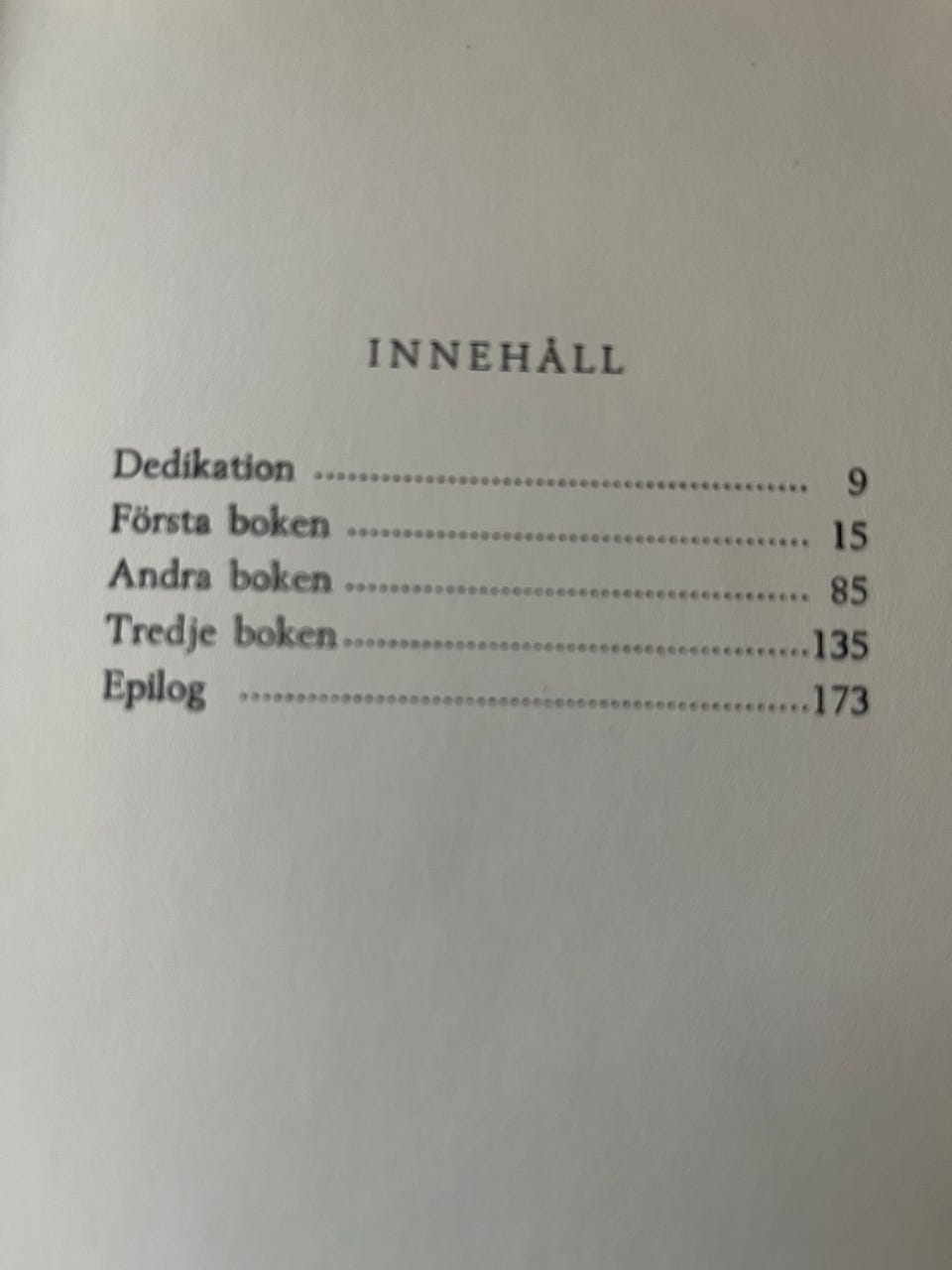 INNEHÅLL

Dedikation 9
Första boken 15
Andra boken 85
Tredje boken 135
Epilog 173